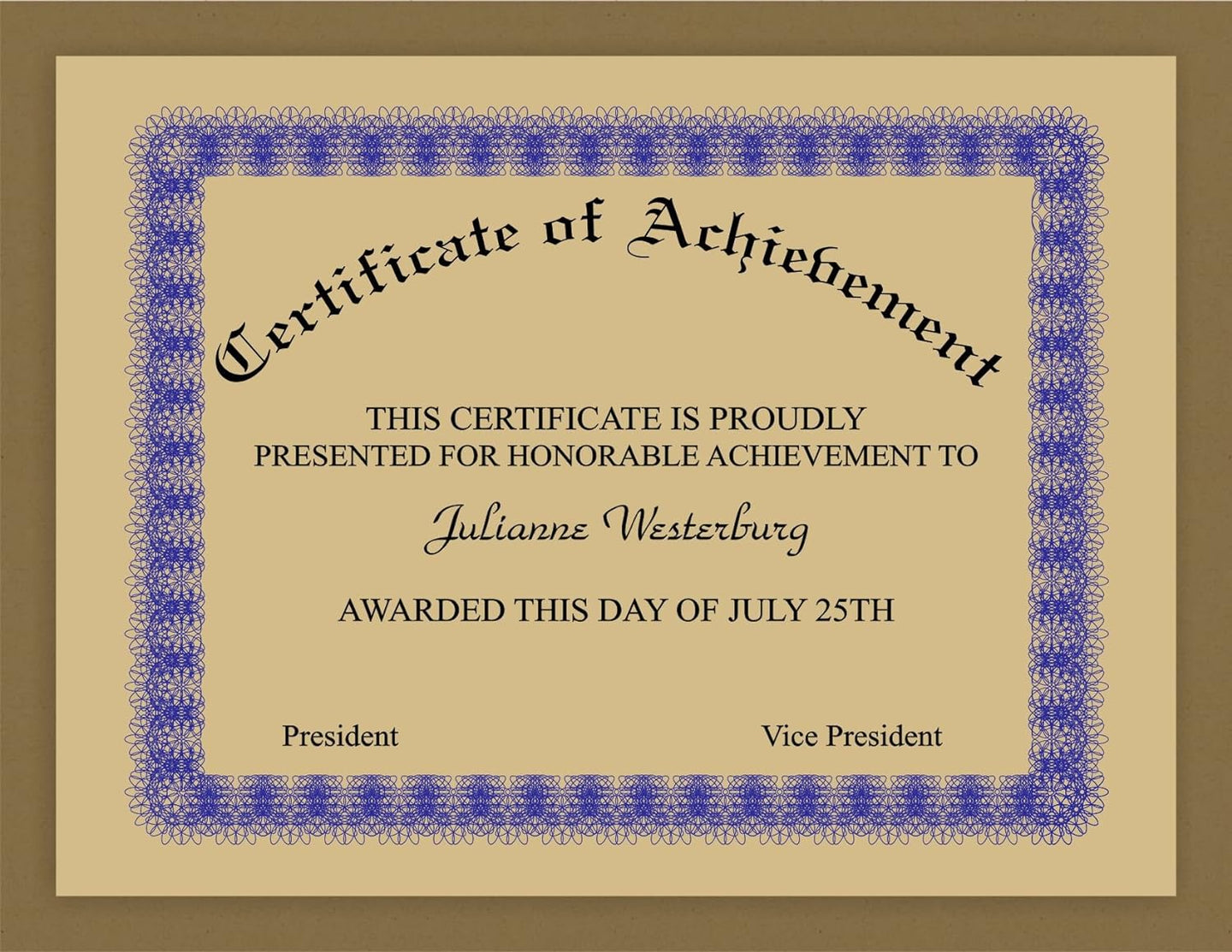 Certificate of Achievement

THIS CERTIFICATE IS PROUDLY PRESENTED FOR HONORABLE ACHIEVEMENT TO

Julianne Westerburg

AWARDED THIS DAY OF JULY 25TH

President

Vice President